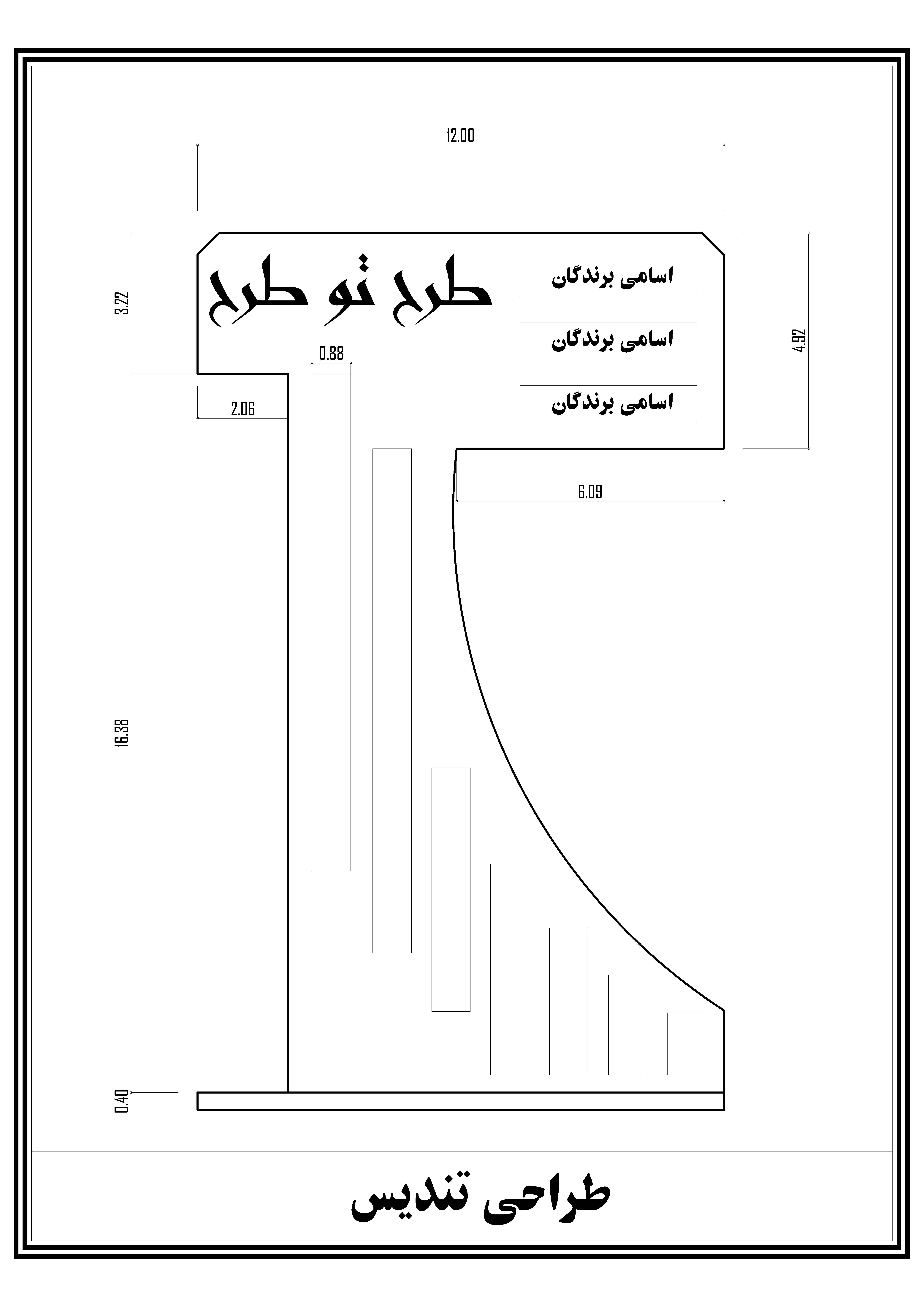 12.00

3.22

طرح تو طرح

اسامی برندگان

اسامی برندگان

اسامی برندگان

4.92

0.88

2.06

6.09

16.38

0.40

طراحی تندیس